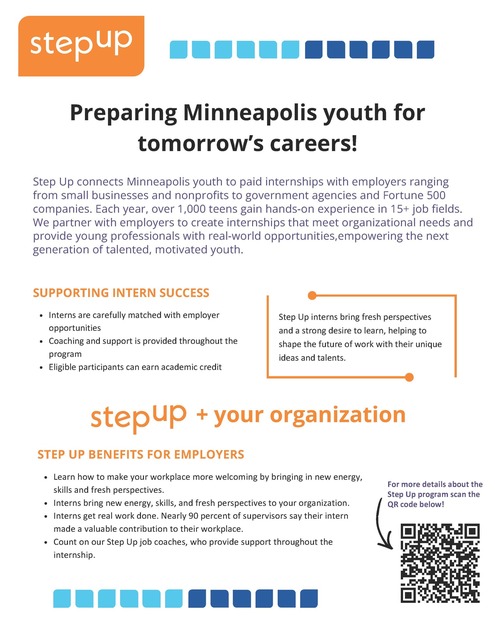 stepup

Preparing Minneapolis youth for tomorrow's careers!

Step Up connects Minneapolis youth to paid internships with employers ranging from small businesses and nonprofits to government agencies and Fortune 500 companies. Each year, over 1,000 teens gain hands-on experience in 15+ job fields. We partner with employers to create internships that meet organizational needs and provide young professionals with real-world opportunities,empowering the next generation of talented, motivated youth.

SUPPORTING INTERN SUCCESS

- Interns are carefully matched with employer opportunities
- Coaching and support is provided throughout the program
- Eligible participants can earn academic credit

Step Up interns bring fresh perspectives and a strong desire to learn, helping to shape the future of work with their unique ideas and talents.

stepup + your organization

STEP UP BENEFITS FOR EMPLOYERS

- Learn how to make your workplace more welcoming by bringing in new energy, skills and fresh perspectives.
- Interns bring new energy, skills, and fresh perspectives to your organization.
- Interns get real work done. Nearly 90 percent of supervisors say their intern made a valuable contribution to their workplace.
- Count on our Step Up job coaches, who provide support throughout the internship.

For more details about the Step Up program scan the QR code below!